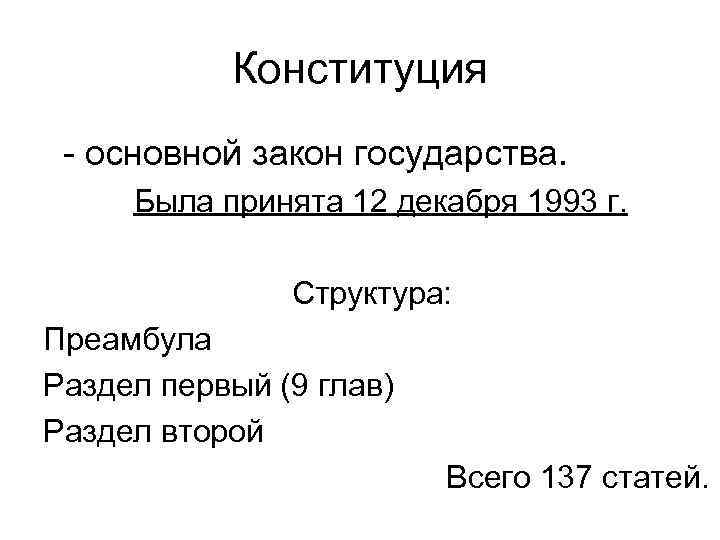 Конституция

- основной закон государства.

Была принята 12 декабря 1993 г.

Структура:

Преамбула

Раздел первый (9 глав)

Раздел второй

Всего 137 статей.